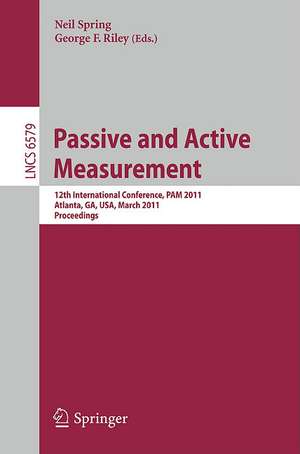 Neil Spring
George F. Riley (Eds.)

LNCS 6579

Passive and Active Measurement

12th International Conference, PAM 2011
Atlanta, GA, USA, March 2011
Proceedings

Springer